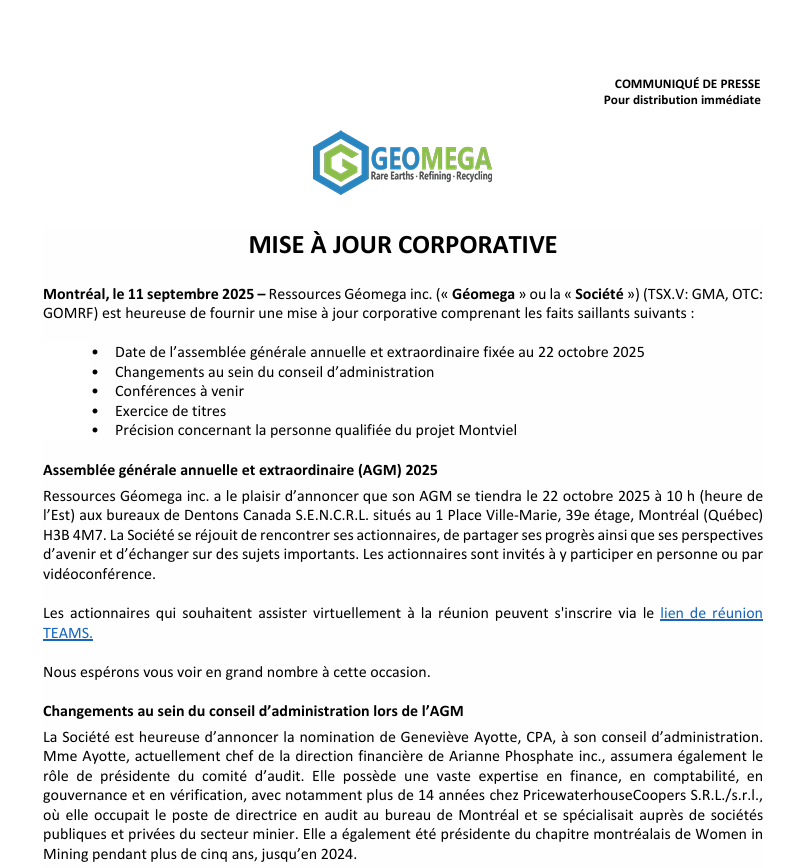 COMMUNIQUÉ DE PRESSE
Pour distribution immédiate

GEOMEGA
Rare Earths · Refining · Recycling

MISE À JOUR CORPORATIVE

Montréal, le 11 septembre 2025 – Ressources Géomega inc. (« Géomega » ou la « Société ») (TSX.V: GMA, OTC: GOMRF) est heureuse de fournir une mise à jour corporative comprenant les faits saillants suivants :

• Date de l'assemblée générale annuelle et extraordinaire fixée au 22 octobre 2025
• Changements au sein du conseil d'administration
• Conférences à venir
• Exercice de titres
• Précision concernant la personne qualifiée du projet Montviel

Assemblée générale annuelle et extraordinaire (AGM) 2025

Ressources Géomega inc. a le plaisir d'annoncer que son AGM se tiendra le 22 octobre 2025 à 10 h (heure de l'Est) aux bureaux de Dentons Canada S.E.N.C.R.L. situés au 1 Place Ville-Marie, 39e étage, Montréal (Québec) H3B 4M7. La Société se réjouit de rencontrer ses actionnaires, de partager ses progrès ainsi que ses perspectives d'avenir et d'échanger sur des sujets importants. Les actionnaires sont invités à y participer en personne ou par vidéoconférence.

Les actionnaires qui souhaitent assister virtuellement à la réunion peuvent s'inscrire via le lien de réunion TEAMS.

Nous espérons vous voir en grand nombre à cette occasion.

Changements au sein du conseil d'administration lors de l'AGM

La Société est heureuse d'annoncer la nomination de Geneviève Ayotte, CPA, à son conseil d'administration. Mme Ayotte, actuellement chef de la direction financière de Arianne Phosphate inc., assumera également le rôle de présidente du comité d'audit. Elle possède une vaste expertise en finance, en comptabilité, en gouvernance et en vérification, avec notamment plus de 14 années chez PricewaterhouseCoopers S.R.L./s.r.l., où elle occupait le poste de directrice en audit au bureau de Montréal et se spécialisait auprès de sociétés publiques et privées du secteur minier. Elle a également été présidente du chapitre montréalais de Women in Mining pendant plus de cinq ans, jusqu'en 2024.